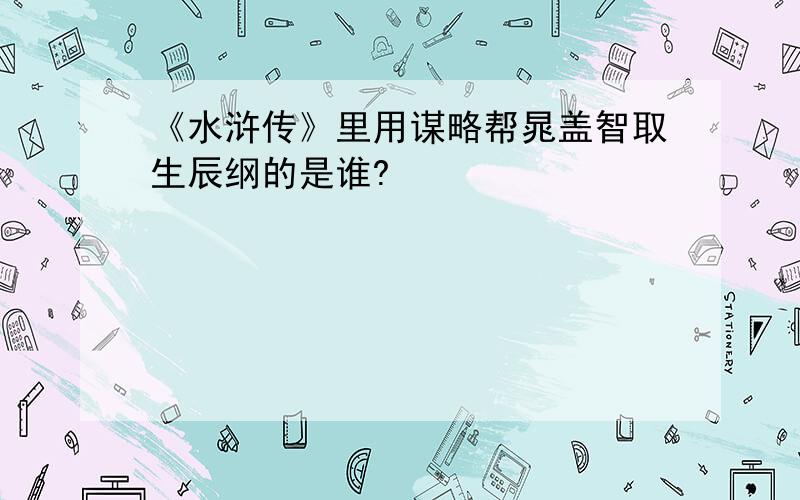 《水浒传》里用谋略帮晁盖智取生辰纲的是谁?

STATIONERY